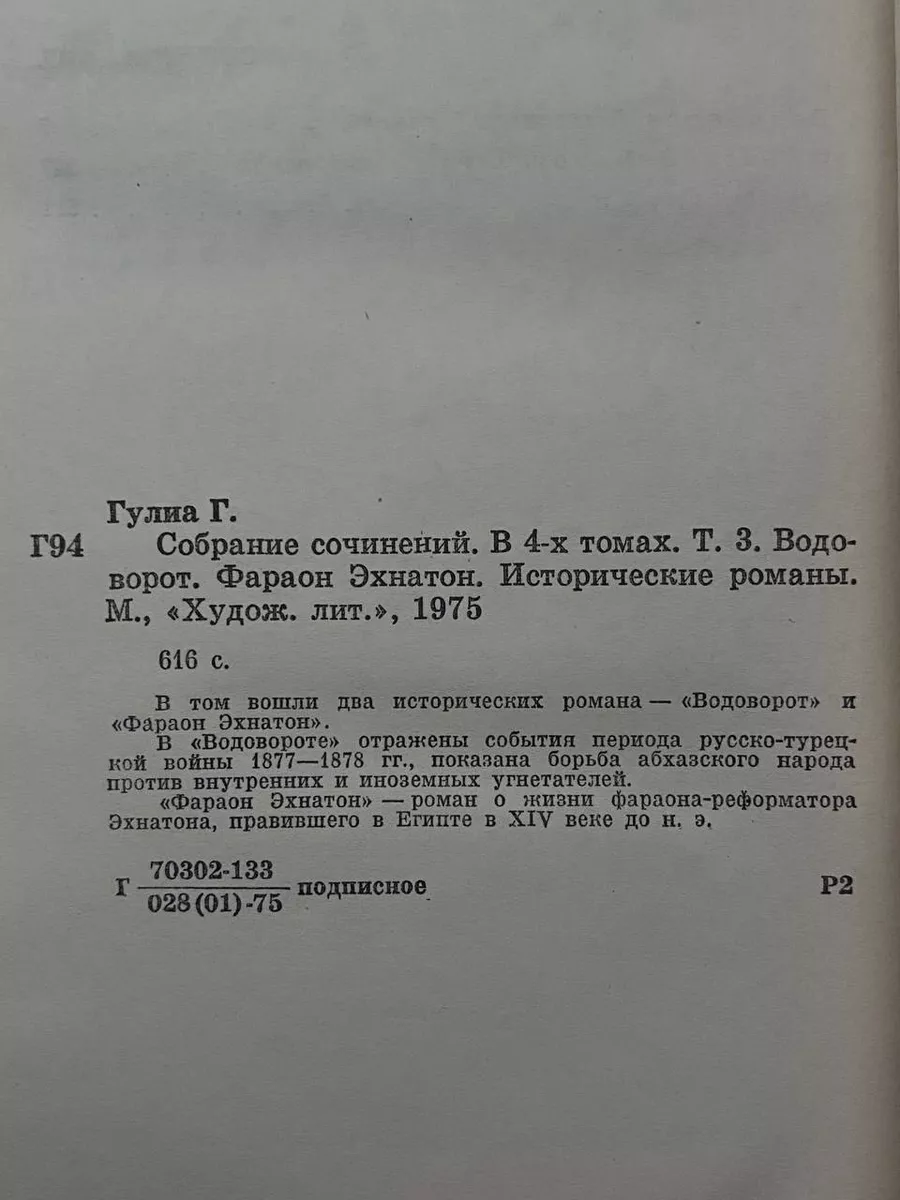 Гулиа Г.

Г94 Собрание сочинений. В 4-х томах. Т. 3. Водоворот. Фараон Эхнатон. Исторические романы. М., «Худож. лит.», 1975

616 с.

В том вошли два исторических романа — «Водоворот» и «Фараон Эхнатон».

В «Водовороте» отражены события периода русско-турецкой войны 1877—1878 гг., показана борьба абхазского народа против внутренних и иноземных угнетателей.

«Фараон Эхнатон» — роман о жизни фараона-реформатора Эхнатона, правившего в Египте в XIV веке до н. э.

Г $\frac{70302\text{-}133}{028(01)\text{-}75}$ подписное Р2